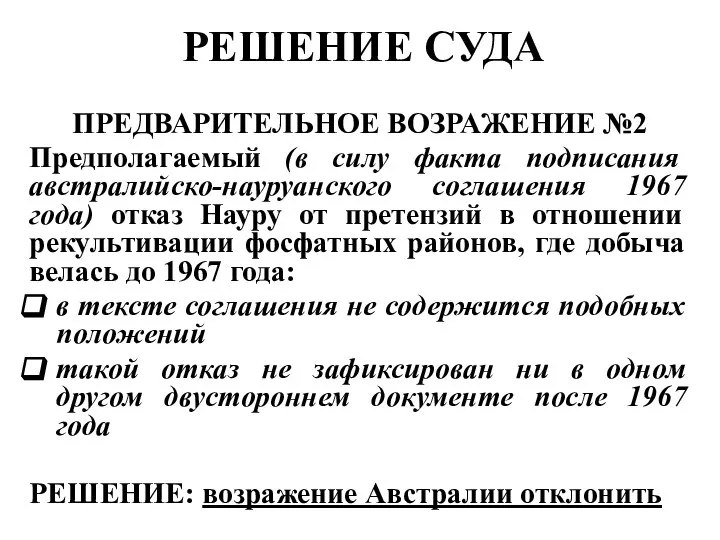 РЕШЕНИЕ СУДА

ПРЕДВАРИТЕЛЬНОЕ ВОЗРАЖЕНИЕ №2

Предполагаемый (в силу факта подписания австралийско-науруанского соглашения 1967 года) отказ Науру от претензий в отношении рекультивации фосфатных районов, где добыча велась до 1967 года:

в тексте соглашения не содержится подобных положений

такой отказ не зафиксирован ни в одном другом двустороннем документе после 1967 года

РЕШЕНИЕ: возражение Австралии отклонить